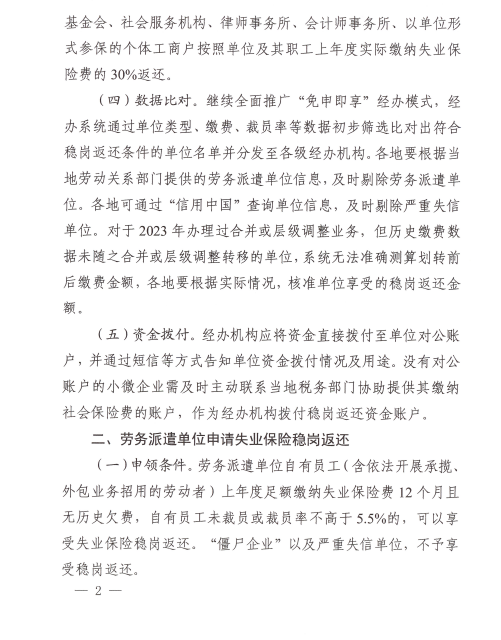 基金会、社会服务机构、律师事务所、会计师事务所、以单位形式参保的个体工商户按照单位及其职工上年度实际缴纳失业保险费的 30%返还。

（四）数据比对。继续全面推广“免申即享”经办模式，经办系统通过单位类型、缴费、裁员率等数据初步筛选比对出符合稳岗返还条件的单位名单并分发至各级经办机构。各地要根据当地劳动关系部门提供的劳务派遣单位信息，及时剔除劳务派遣单位。各地可通过“信用中国”查询单位信息，及时剔除严重失信单位。对于 2023 年办理过合并或层级调整业务，但历史缴费数据未随之合并或层级调整转移的单位，系统无法准确测算划转前后缴费金额，各地要根据实际情况，核准单位享受的稳岗返还金额。

（五）资金拨付。经办机构应将资金直接拨付至单位对公账户，并通过短信等方式告知单位资金拨付情况及用途。没有对公账户的小微企业需及时主动联系当地税务部门协助提供其缴纳社会保险费的账户，作为经办机构拨付稳岗返还资金账户。

二、劳务派遣单位申请失业保险稳岗返还

（一）申领条件。劳务派遣单位自有员工（含依法开展承揽、外包业务招用的劳动者）上年度足额缴纳失业保险费 12 个月且无历史欠费，自有员工未裁员或裁员率不高于 5.5%的，可以享受失业保险稳岗返还。“僵尸企业”以及严重失信单位，不予享受稳岗返还。

— 2 —